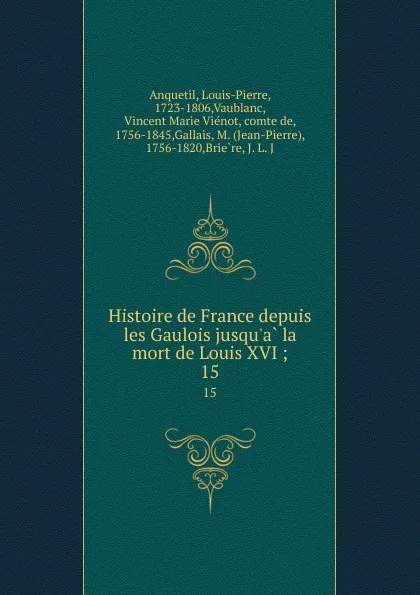 Anquetil, Louis-Pierre, 1723-1806,Vaublanc, Vincent Marie Viénot, comte de, 1756-1845,Gallais, M. (Jean-Pierre), 1756-1820,Brie`re, J. L. J

Histoire de France depuis les Gaulois jusqu'a` la mort de Louis XVI ; 15

15